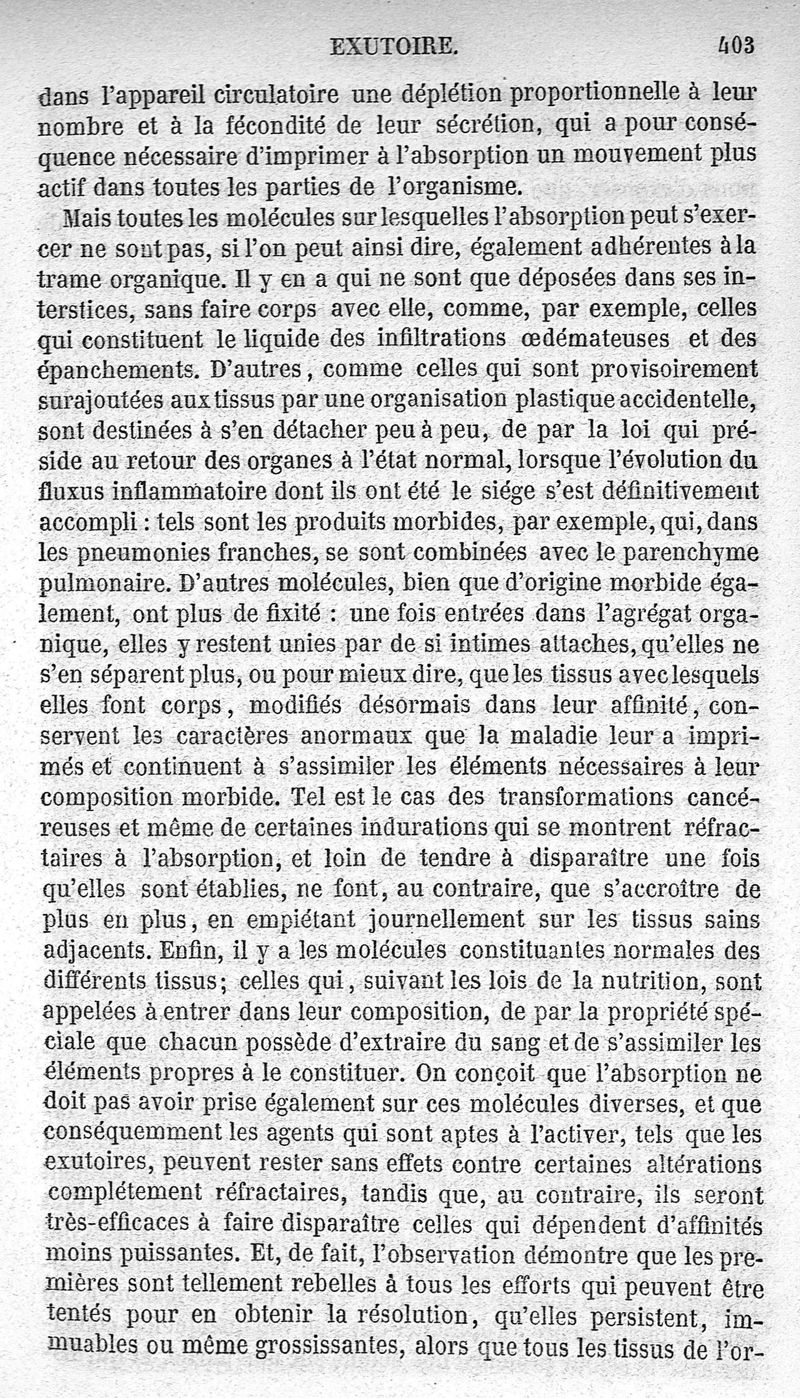 EXUTOIRE. 403

dans l'appareil circulatoire une déplétion proportionnelle à leur nombre et à la fécondité de leur sécrétion, qui a pour conséquence nécessaire d'imprimer à l'absorption un mouvement plus actif dans toutes les parties de l'organisme.

Mais toutes les molécules sur lesquelles l'absorption peut s'exercer ne sont pas, si l'on peut ainsi dire, également adhérentes à la trame organique. Il y en a qui ne sont que déposées dans ses interstices, sans faire corps avec elle, comme, par exemple, celles qui constituent le liquide des infiltrations œdémateuses et des épanchements. D'autres, comme celles qui sont provisoirement surajoutées aux tissus par une organisation plastique accidentelle, sont destinées à s'en détacher peu à peu, de par la loi qui préside au retour des organes à l'état normal, lorsque l'évolution du fluxus inflammatoire dont ils ont été le siége s'est définitivement accompli : tels sont les produits morbides, par exemple, qui, dans les pneumonies franches, se sont combinées avec le parenchyme pulmonaire. D'autres molécules, bien que d'origine morbide également, ont plus de fixité : une fois entrées dans l'agrégat organique, elles y restent unies par de si intimes attaches, qu'elles ne s'en séparent plus, ou pour mieux dire, que les tissus avec lesquels elles font corps, modifiés désormais dans leur affinité, conservent les caractères anormaux que la maladie leur a imprimés et continuent à s'assimiler les éléments nécessaires à leur composition morbide. Tel est le cas des transformations cancéreuses et même de certaines indurations qui se montrent réfractaires à l'absorption, et loin de tendre à disparaître une fois qu'elles sont établies, ne font, au contraire, que s'accroître de plus en plus, en empiétant journellement sur les tissus sains adjacents. Enfin, il y a les molécules constituantes normales des différents tissus; celles qui, suivant les lois de la nutrition, sont appelées à entrer dans leur composition, de par la propriété spéciale que chacun possède d'extraire du sang et de s'assimiler les éléments propres à le constituer. On conçoit que l'absorption ne doit pas avoir prise également sur ces molécules diverses, et que conséquemment les agents qui sont aptes à l'activer, tels que les exutoires, peuvent rester sans effets contre certaines altérations complétement réfractaires, tandis que, au contraire, ils seront très-efficaces à faire disparaître celles qui dépendent d'affinités moins puissantes. Et, de fait, l'observation démontre que les premières sont tellement rebelles à tous les efforts qui peuvent être tentés pour en obtenir la résolution, qu'elles persistent, immuables ou même grossissantes, alors que tous les tissus de l'or-